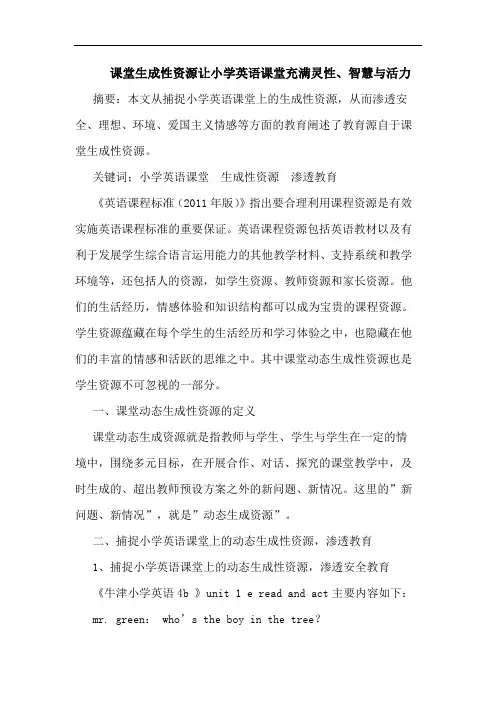 课堂生成性资源让小学英语课堂充满灵性、智慧与活力

摘要：本文从捕捉小学英语课堂上的生成性资源，从而渗透安全、理想、环境、爱国主义情感等方面的教育阐述了教育源自于课堂生成性资源。

关键词：小学英语课堂　生成性资源　渗透教育

《英语课程标准（2011年版）》指出要合理利用课程资源是有效实施英语课程标准的重要保证。英语课程资源包括英语教材以及有利于发展学生综合语言运用能力的其他教学材料、支持系统和教学环境等，还包括人的资源，如学生资源、教师资源和家长资源。他们的生活经历，情感体验和知识结构都可以成为宝贵的课程资源。学生资源蕴藏在每个学生的生活经历和学习体验之中，也隐藏在他们的丰富的情感和活跃的思维之中。其中课堂动态生成性资源也是学生资源不可忽视的一部分。

一、课堂动态生成性资源的定义

课堂动态生成资源就是指教师与学生、学生与学生在一定的情境中，围绕多元目标，在开展合作、对话、探究的课堂教学中，及时生成的、超出教师预设方案之外的新问题、新情况。这里的”新问题、新情况”，就是”动态生成资源”。

二、捕捉小学英语课堂上的动态生成性资源，渗透教育

1、捕捉小学英语课堂上的动态生成性资源，渗透安全教育

《牛津小学英语 4b 》unit 1 e read and act 主要内容如下：

mr. green: who’s the boy in the tree?